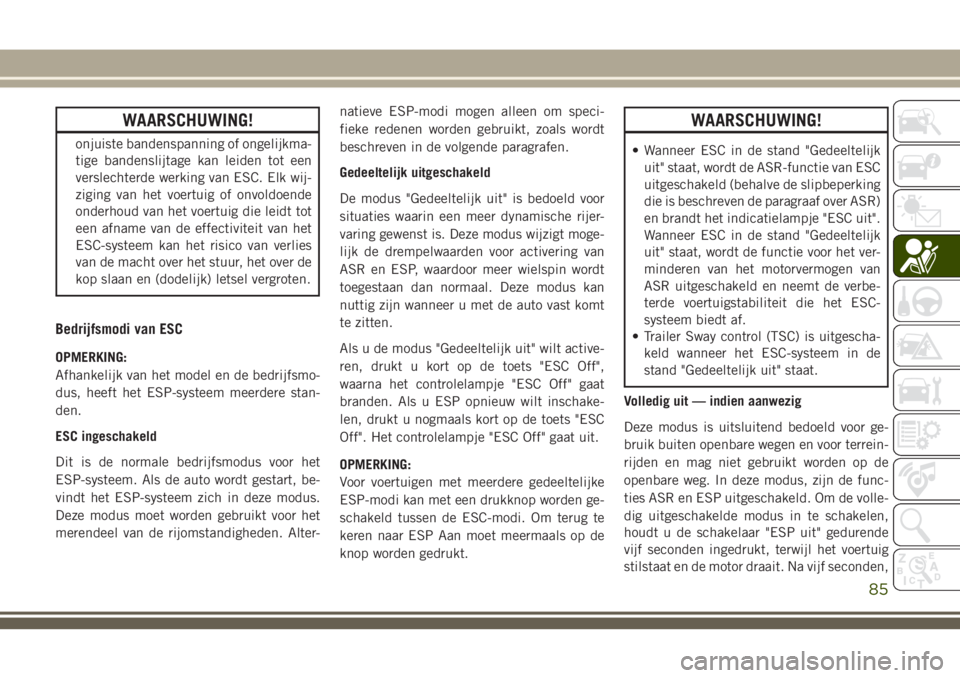 WAARSCHUWING!

onjuiste bandenspanning of ongelijkmatige bandenslijtage kan leiden tot een verslechterde werking van ESC. Elk wijziging van het voertuig of onvoldoende onderhoud van het voertuig die leidt tot een afname van de effectiviteit van het ESC-systeem kan het risico van verlies van de macht over het stuur, het over de kop slaan en (dodelijk) letsel vergroten.

Bedrijfsmodi van ESC

OPMERKING:
Afhankelijk van het model en de bedrijfsmodus, heeft het ESP-systeem meerdere standen.

ESC ingeschakeld

Dit is de normale bedrijfsmodus voor het ESP-systeem. Als de auto wordt gestart, bevindt het ESP-systeem zich in deze modus. Deze modus moet worden gebruikt voor het merendeel van de rijomstandigheden. Alternatieve ESP-modi mogen alleen om specifieke redenen worden gebruikt, zoals wordt beschreven in de volgende paragrafen.

Gedeeltelijk uitgeschakeld

De modus "Gedeeltelijk uit" is bedoeld voor situaties waarin een meer dynamische rijervaring gewenst is. Deze modus wijzigt mogelijk de drempelwaarden voor activering van ASR en ESP, waardoor meer wielspin wordt toegestaan dan normaal. Deze modus kan nuttig zijn wanneer u met de auto vast komt te zitten.

Als u de modus "Gedeeltelijk uit" wilt activeren, drukt u kort op de toets "ESC Off", waarna het controlelampje "ESC Off" gaat branden. Als u ESP opnieuw wilt inschakelen, drukt u nogmaals kort op de toets "ESC Off". Het controlelampje "ESC Off" gaat uit.

OPMERKING:
Voor voertuigen met meerdere gedeeltelijke ESP-modi kan met een drukknop worden geschakeld tussen de ESC-modi. Om terug te keren naar ESP Aan moet meermaals op de knop worden gedrukt.

WAARSCHUWING!

• Wanneer ESC in de stand "Gedeeltelijk uit" staat, wordt de ASR-functie van ESC uitgeschakeld (behalve de slipbeperking die is beschreven de paragraaf over ASR) en brandt het indicatielampje "ESC uit". Wanneer ESC in de stand "Gedeeltelijk uit" staat, wordt de functie voor het verminderen van het motorvermogen van ASR uitgeschakeld en neemt de verbeterde voertuigstabiliteit die het ESC-systeem biedt af.
• Trailer Sway control (TSC) is uitgeschakeld wanneer het ESC-systeem in de stand "Gedeeltelijk uit" staat.

Volledig uit — indien aanwezig

Deze modus is uitsluitend bedoeld voor gebruik buiten openbare wegen en voor terreinrijden en mag niet gebruikt worden op de openbare weg. In deze modus, zijn de functies ASR en ESP uitgeschakeld. Om de volledig uitgeschakelde modus in te schakelen, houdt u de schakelaar "ESP uit" gedurende vijf seconden ingedrukt, terwijl het voertuig stilstaat en de motor draait. Na vijf seconden,

85

carmanualsonline.info